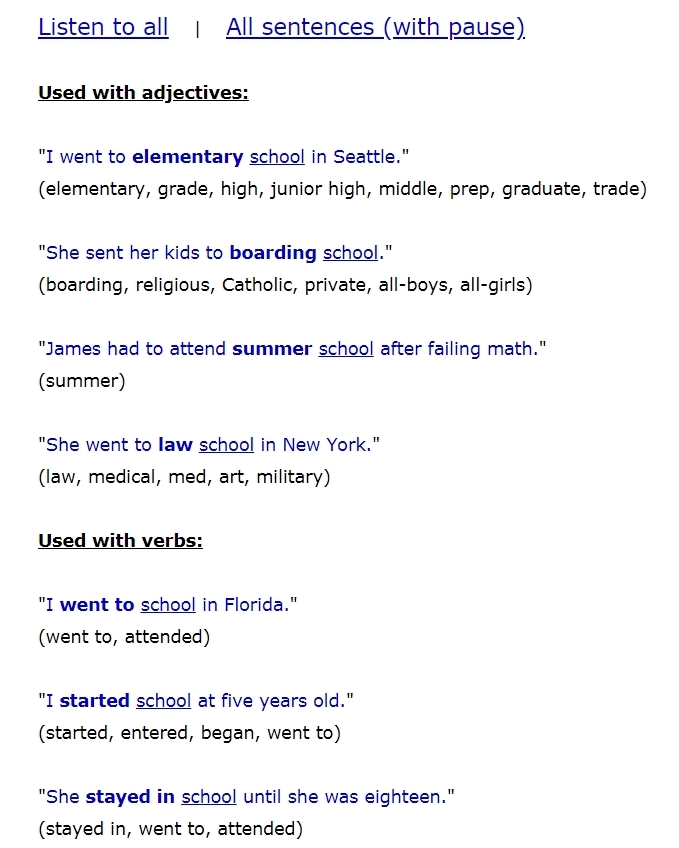 Listen to all | All sentences (with pause)

Used with adjectives:

"I went to elementary school in Seattle."
(elementary, grade, high, junior high, middle, prep, graduate, trade)

"She sent her kids to boarding school."
(boarding, religious, Catholic, private, all-boys, all-girls)

"James had to attend summer school after failing math."
(summer)

"She went to law school in New York."
(law, medical, med, art, military)

Used with verbs:

"I went to school in Florida."
(went to, attended)

"I started school at five years old."
(started, entered, began, went to)

"She stayed in school until she was eighteen."
(stayed in, went to, attended)